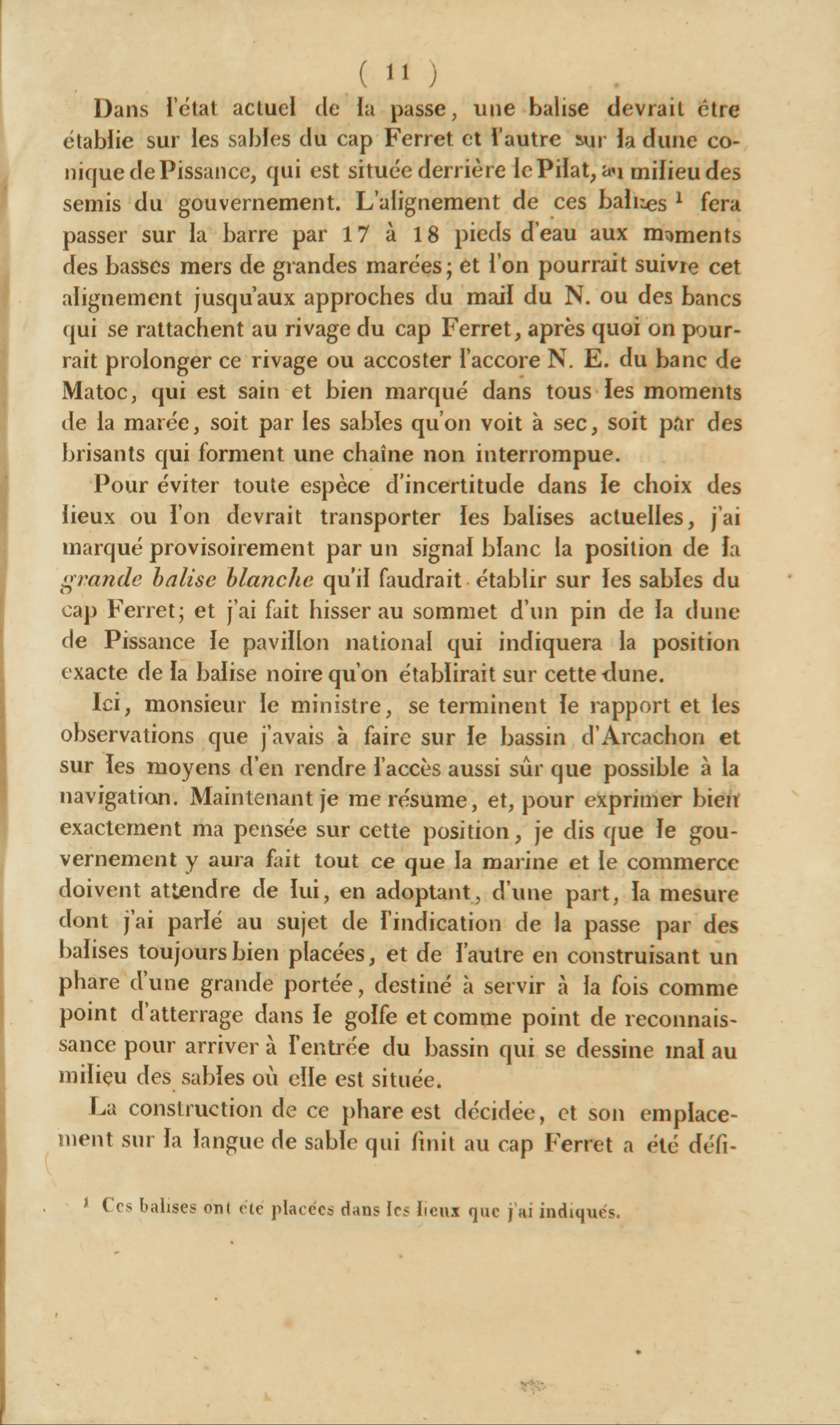 ( 11 )

Dans l'état actuel de la passe, une balise devrait être établie sur les sables du cap Ferret et l'autre sur la dune conique de Pissance, qui est située derrière le Pilat, au milieu des semis du gouvernement. L'alignement de ces balises $^1$ fera passer sur la barre par 17 à 18 pieds d'eau aux moments des basses mers de grandes marées; et l'on pourrait suivre cet alignement jusqu'aux approches du mail du N. ou des bancs qui se rattachent au rivage du cap Ferret, après quoi on pourrait prolonger ce rivage ou accoster l'accore N. E. du banc de Matoc, qui est sain et bien marqué dans tous les moments de la marée, soit par les sables qu'on voit à sec, soit par des brisants qui forment une chaîne non interrompue.

Pour éviter toute espèce d'incertitude dans le choix des lieux ou l'on devrait transporter les balises actuelles, j'ai marqué provisoirement par un signal blanc la position de la grande balise blanche qu'il faudrait établir sur les sables du cap Ferret; et j'ai fait hisser au sommet d'un pin de la dune de Pissance le pavillon national qui indiquera la position exacte de la balise noire qu'on établirait sur cette dune.

Ici, monsieur le ministre, se terminent le rapport et les observations que j'avais à faire sur le bassin d'Arcachon et sur les moyens d'en rendre l'accès aussi sûr que possible à la navigation. Maintenant je me résume, et, pour exprimer bien exactement ma pensée sur cette position, je dis que le gouvernement y aura fait tout ce que la marine et le commerce doivent attendre de lui, en adoptant, d'une part, la mesure dont j'ai parlé au sujet de l'indication de la passe par des balises toujours bien placées, et de l'autre en construisant un phare d'une grande portée, destiné à servir à la fois comme point d'atterrage dans le golfe et comme point de reconnaissance pour arriver à l'entrée du bassin qui se dessine mal au milieu des sables où elle est située.

La construction de ce phare est décidée, et son emplacement sur la langue de sable qui finit au cap Ferret a été défi-

$^1$ Ces balises ont été placées dans les lieux que j'ai indiqués.